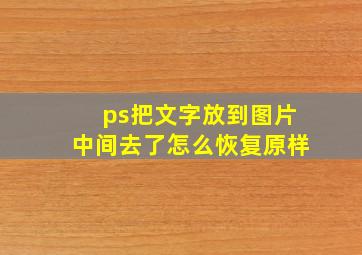 ps把文字放到图片中间去了怎么恢复原样